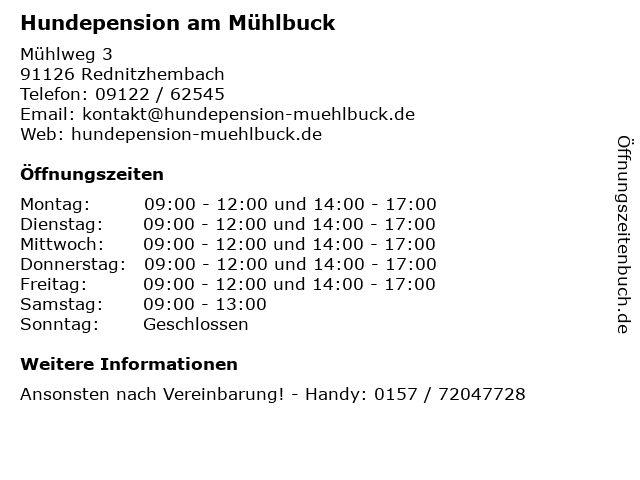 Hundepension am Mühlbuck

Mühlweg 3
91126 Rednitzhembach
Telefon: 09122 / 62545
Email: kontakt@hundepension-muehlbuck.de
Web: hundepension-muehlbuck.de

Öffnungszeiten

Montag: 09:00 - 12:00 und 14:00 - 17:00
Dienstag: 09:00 - 12:00 und 14:00 - 17:00
Mittwoch: 09:00 - 12:00 und 14:00 - 17:00
Donnerstag: 09:00 - 12:00 und 14:00 - 17:00
Freitag: 09:00 - 12:00 und 14:00 - 17:00
Samstag: 09:00 - 13:00
Sonntag: Geschlossen

Weitere Informationen

Ansonsten nach Vereinbarung! - Handy: 0157 / 72047728

Öffnungszeitenbuch.de